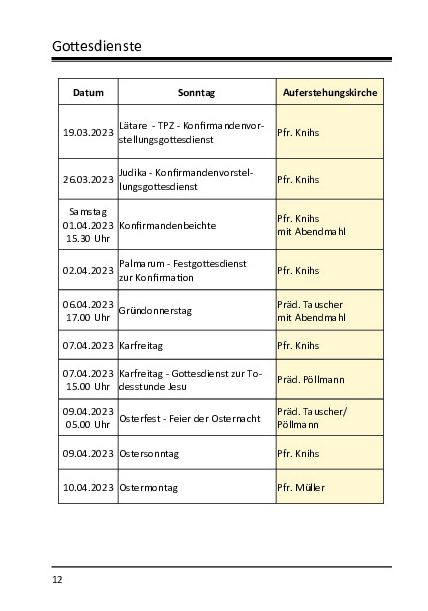 Gottesdienste

| Datum | Sonntag | Auferstehungskirche |
|---|---|---|
| 19.03.2023 | Lätare - TPZ - Konfirmandenvorstellungsgottesdienst | Pfr. Knihs |
| 26.03.2023 | Judika - Konfirmandenvorstellungsgottesdienst | Pfr. Knihs |
| Samstag 01.04.2023 15.30 Uhr | Konfirmandenbeichte | Pfr. Knihs mit Abendmahl |
| 02.04.2023 | Palmarum - Festgottesdienst zur Konfirmation | Pfr. Knihs |
| 06.04.2023 17.00 Uhr | Gründonnerstag | Präd. Tauscher mit Abendmahl |
| 07.04.2023 | Karfreitag | Pfr. Knihs |
| 07.04.2023 15.00 Uhr | Karfreitag - Gottesdienst zur Todesstunde Jesu | Präd. Pöllmann |
| 09.04.2023 05.00 Uhr | Osterfest - Feier der Osternacht | Präd. Tauscher/ Pöllmann |
| 09.04.2023 | Ostersonntag | Pfr. Knihs |
| 10.04.2023 | Ostermontag | Pfr. Müller |

12